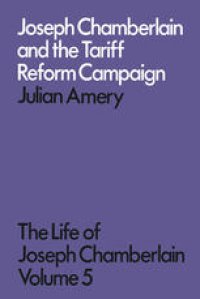 Joseph Chamberlain and the Tariff Reform Campaign

Julian Amery

The Life of Joseph Chamberlain Volume 5